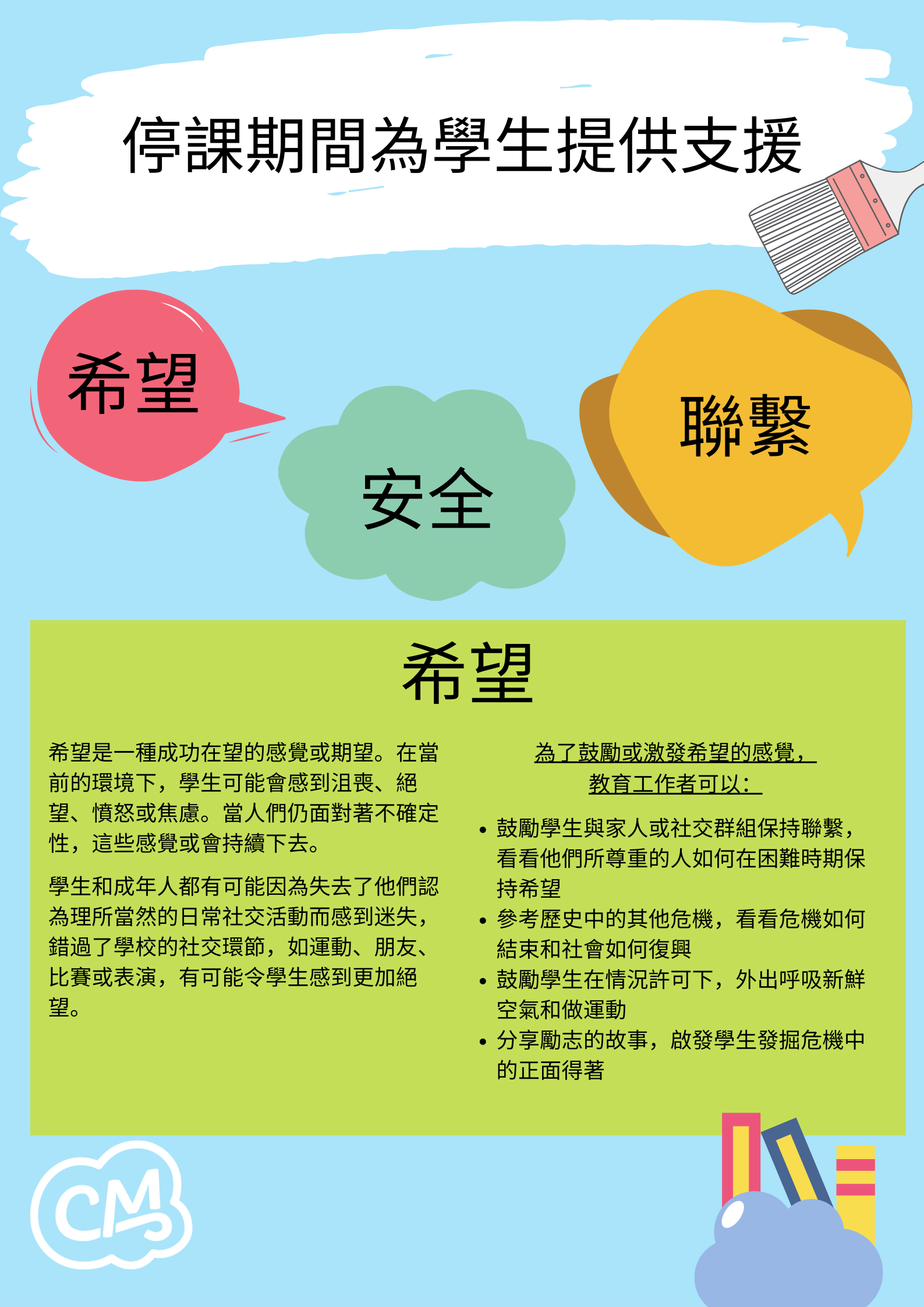 停課期間為學生提供支援

希望

安全

聯繫

希望

希望是一種成功在望的感覺或期望。在當前的環境下，學生可能會感到沮喪、絕望、憤怒或焦慮。當人們仍面對著不確定性，這些感覺或會持續下去。

學生和成年人都有可能因為失去了他們認為理所當然的日常社交活動而感到迷失，錯過了學校的社交環節，如運動、朋友、比賽或表演，有可能令學生感到更加絕望。

為了鼓勵或激發希望的感覺，
教育工作者可以：

• 鼓勵學生與家人或社交群組保持聯繫，看看他們所尊重的人如何在困難時期保持希望
• 參考歷史中的其他危機，看看危機如何結束和社會如何復興
• 鼓勵學生在情況許可下，外出呼吸新鮮空氣和做運動
• 分享勵志的故事，啟發學生發掘危機中的正面得著

CM